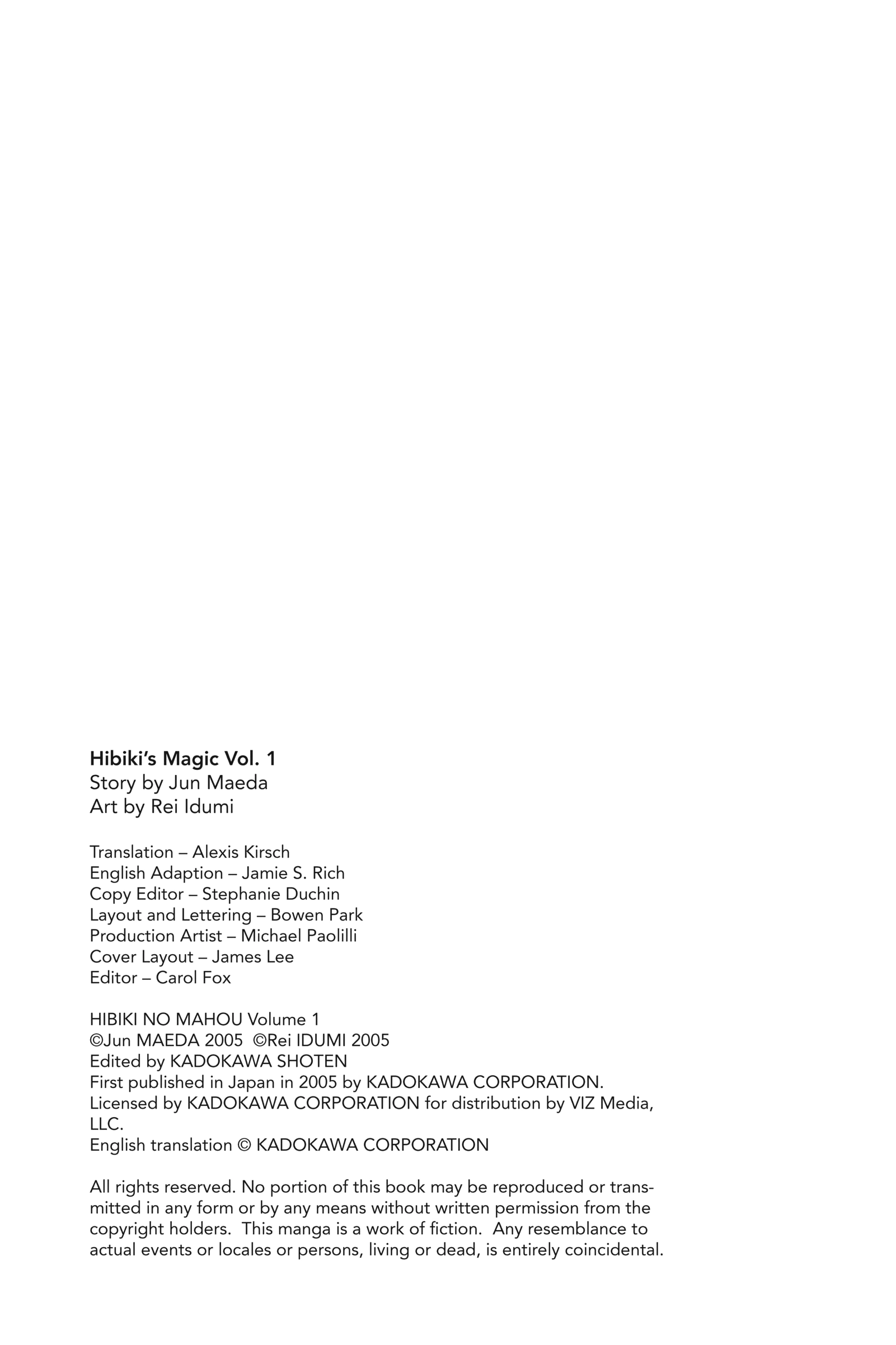 Hibiki's Magic Vol. 1
Story by Jun Maeda
Art by Rei Idumi

Translation – Alexis Kirsch
English Adaption – Jamie S. Rich
Copy Editor – Stephanie Duchin
Layout and Lettering – Bowen Park
Production Artist – Michael Paolilli
Cover Layout – James Lee
Editor – Carol Fox

HIBIKI NO MAHOU Volume 1
©Jun MAEDA 2005 ©Rei IDUMI 2005
Edited by KADOKAWA SHOTEN
First published in Japan in 2005 by KADOKAWA CORPORATION.
Licensed by KADOKAWA CORPORATION for distribution by VIZ Media, LLC.
English translation © KADOKAWA CORPORATION

All rights reserved. No portion of this book may be reproduced or transmitted in any form or by any means without written permission from the copyright holders. This manga is a work of fiction. Any resemblance to actual events or locales or persons, living or dead, is entirely coincidental.